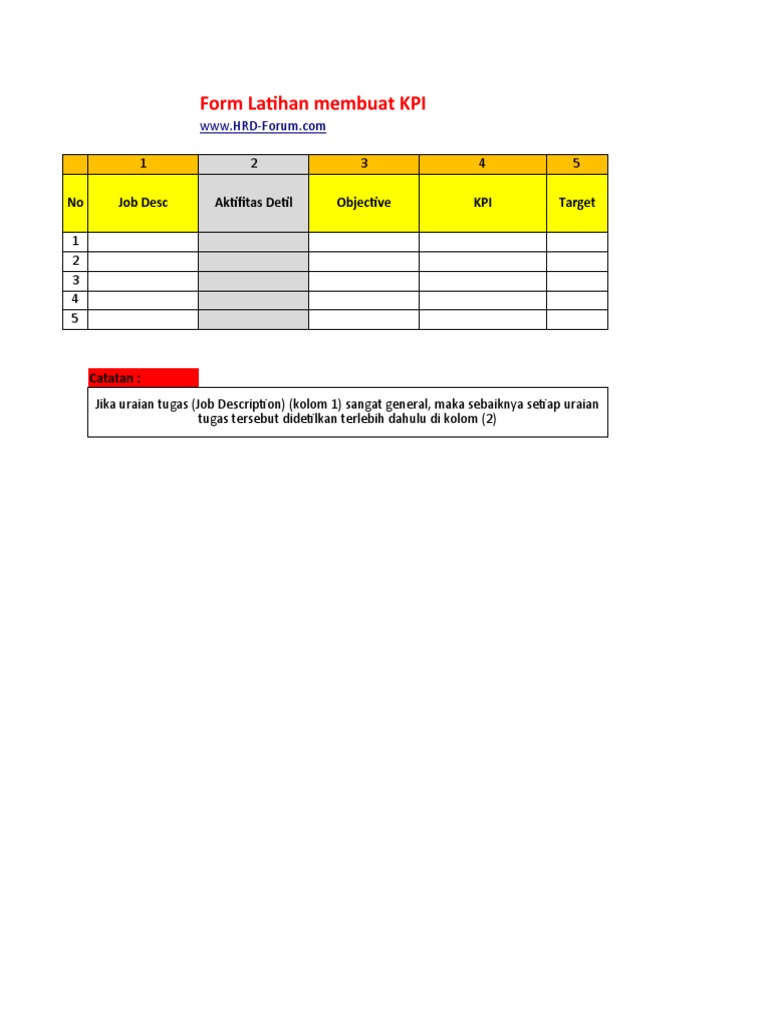 Form Latihan membuat KPI
www.HRD-Forum.com

| | 1 | 2 | 3 | 4 | 5 |
|---|---|---|---|---|---|
| No | Job Desc | Aktifitas Detil | Objective | KPI | Target |
| 1 | | | | | |
| 2 | | | | | |
| 3 | | | | | |
| 4 | | | | | |
| 5 | | | | | |

Catatan :

Jika uraian tugas (Job Description) (kolom 1) sangat general, maka sebaiknya setiap uraian tugas tersebut didetilkan terlebih dahulu di kolom (2)